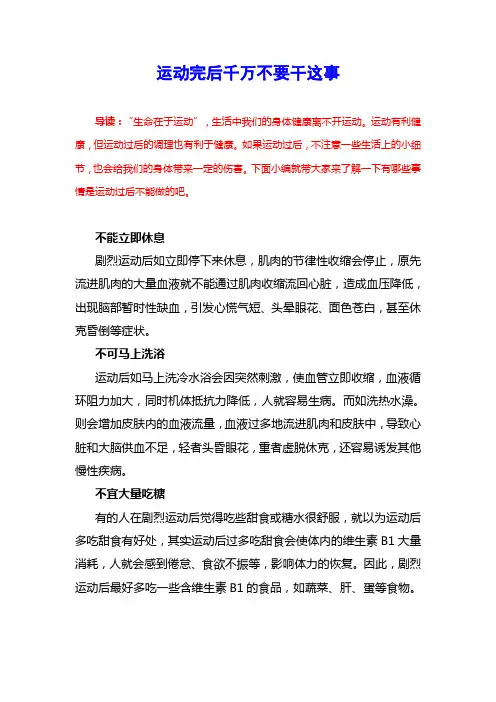 运动完后千万不要干这事

导读："生命在于运动"，生活中我们的身体健康离不开运动。运动有利健康，但运动过后的调理也有利于健康。如果运动过后，不注意一些生活上的小细节，也会给我们的身体带来一定的伤害。下面小编就带大家来了解一下有哪些事情是运动过后不能做的吧。

不能立即休息

剧烈运动后如立即停下来休息，肌肉的节律性收缩会停止，原先流进肌肉的大量血液就不能通过肌肉收缩流回心脏，造成血压降低，出现脑部暂时性缺血，引发心慌气短、头晕眼花、面色苍白，甚至休克昏倒等症状。

不可马上洗浴

运动后如马上洗冷水浴会因突然刺激，使血管立即收缩，血液循环阻力加大，同时机体抵抗力降低，人就容易生病。而如洗热水澡。则会增加皮肤内的血液流量，血液过多地流进肌肉和皮肤中，导致心脏和大脑供血不足，轻者头昏眼花，重者虚脱休克，还容易诱发其他慢性疾病。

不宜大量吃糖

有的人在剧烈运动后觉得吃些甜食或糖水很舒服，就以为运动后多吃甜食有好处，其实运动后过多吃甜食会使体内的维生素 B1 大量消耗，人就会感到倦怠、食欲不振等，影响体力的恢复。因此，剧烈运动后最好多吃一些含维生素 B1 的食品，如蔬菜、肝、蛋等食物。